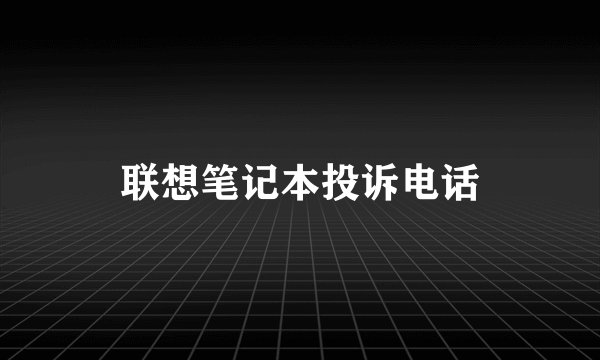 联想笔记本投诉电话